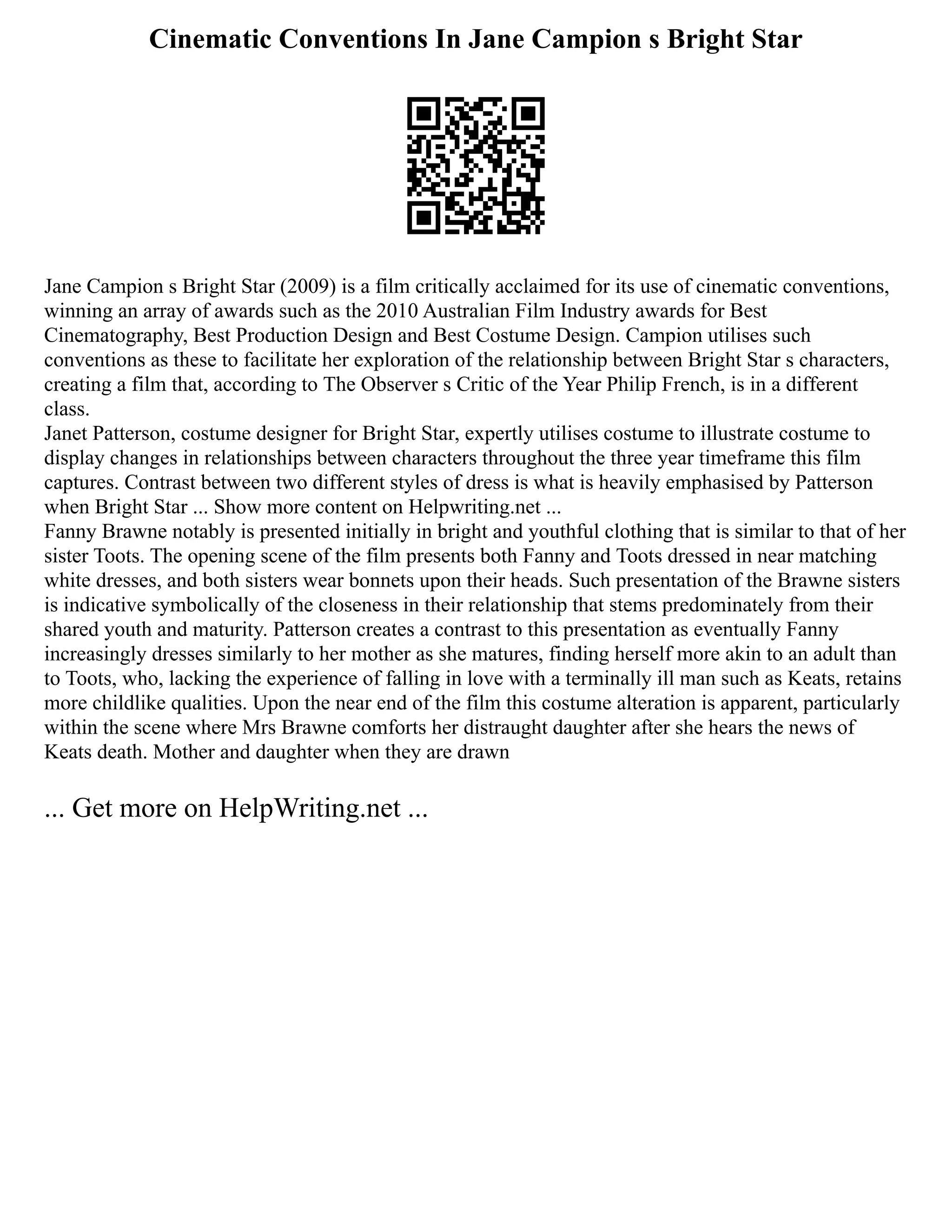 Cinematic Conventions In Jane Campion s Bright Star

Jane Campion s Bright Star (2009) is a film critically acclaimed for its use of cinematic conventions, winning an array of awards such as the 2010 Australian Film Industry awards for Best Cinematography, Best Production Design and Best Costume Design. Campion utilises such conventions as these to facilitate her exploration of the relationship between Bright Star s characters, creating a film that, according to The Observer s Critic of the Year Philip French, is in a different class.
Janet Patterson, costume designer for Bright Star, expertly utilises costume to illustrate costume to display changes in relationships between characters throughout the three year timeframe this film captures. Contrast between two different styles of dress is what is heavily emphasised by Patterson when Bright Star ... Show more content on Helpwriting.net ...
Fanny Brawne notably is presented initially in bright and youthful clothing that is similar to that of her sister Toots. The opening scene of the film presents both Fanny and Toots dressed in near matching white dresses, and both sisters wear bonnets upon their heads. Such presentation of the Brawne sisters is indicative symbolically of the closeness in their relationship that stems predominately from their shared youth and maturity. Patterson creates a contrast to this presentation as eventually Fanny increasingly dresses similarly to her mother as she matures, finding herself more akin to an adult than to Toots, who, lacking the experience of falling in love with a terminally ill man such as Keats, retains more childlike qualities. Upon the near end of the film this costume alteration is apparent, particularly within the scene where Mrs Brawne comforts her distraught daughter after she hears the news of Keats death. Mother and daughter when they are drawn

... Get more on HelpWriting.net ...